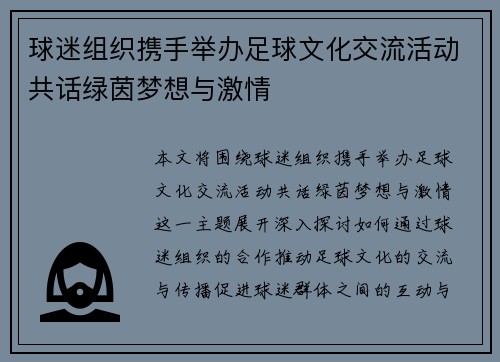 球迷组织携手举办足球文化交流活动共话绿茵梦想与激情

本文将围绕球迷组织携手举办足球文化交流活动共话绿茵梦想与激情这一主题展开深入探讨如何通过球迷组织的合作推动足球文化的交流与传播促进球迷群体之间的互动与